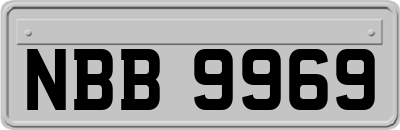 NBB 9969